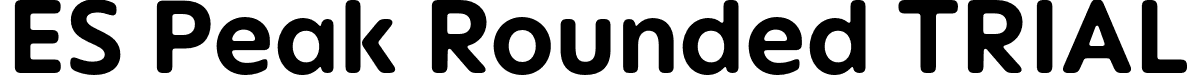 ES Peak Rounded TRIAL